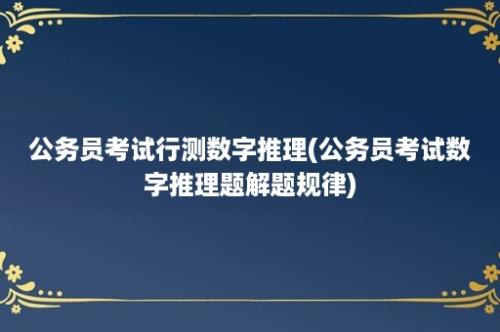 公务员考试行测数字推理(公务员考试数字推理题解题规律)